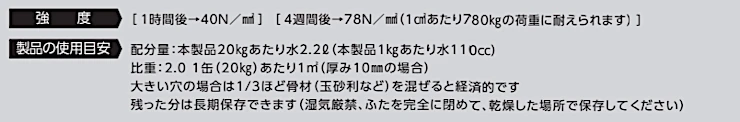 強　度　［1時間後→40N／㎟］［4週間後→78N／㎟（1㎠あたり780㎏の荷重に耐えられます）］

製品の使用目安　配分量：本製品20㎏あたり水2.2ℓ（本製品1㎏あたり水110cc）
比重：2.0　1缶（20㎏）あたり1㎡（厚み10㎜の場合）
大きい穴の場合は1/3ほど骨材（玉砂利など）を混ぜると経済的です
残った分は長期保存できます（湿気厳禁、ふたを完全に閉めて、乾燥した場所で保存してください）